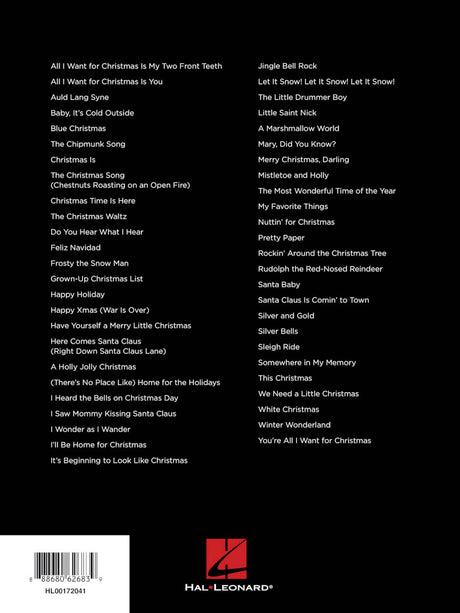 All I Want for Christmas Is My Two Front Teeth
All I Want for Christmas Is You
Auld Lang Syne
Baby, It's Cold Outside
Blue Christmas
The Chipmunk Song
Christmas Is
The Christmas Song (Chestnuts Roasting on an Open Fire)
Christmas Time Is Here
The Christmas Waltz
Do You Hear What I Hear
Feliz Navidad
Frosty the Snow Man
Grown-Up Christmas List
Happy Holiday
Happy Xmas (War Is Over)
Have Yourself a Merry Little Christmas
Here Comes Santa Claus (Right Down Santa Claus Lane)
A Holly Jolly Christmas
(There's No Place Like) Home for the Holidays
I Heard the Bells on Christmas Day
I Saw Mommy Kissing Santa Claus
I Wonder as I Wander
I'll Be Home for Christmas
It's Beginning to Look Like Christmas

Jingle Bell Rock
Let It Snow! Let It Snow! Let It Snow!
The Little Drummer Boy
Little Saint Nick
A Marshmallow World
Mary, Did You Know?
Merry Christmas, Darling
Mistletoe and Holly
The Most Wonderful Time of the Year
My Favorite Things
Nuttin' for Christmas
Pretty Paper
Rockin' Around the Christmas Tree
Rudolph the Red-Nosed Reindeer
Santa Baby
Santa Claus Is Comin' to Town
Silver and Gold
Silver Bells
Sleigh Ride
Somewhere in My Memory
This Christmas
We Need a Little Christmas
White Christmas
Winter Wonderland
You're All I Want for Christmas

8 88680 62683 9
HL00172041

HAL•LEONARD®